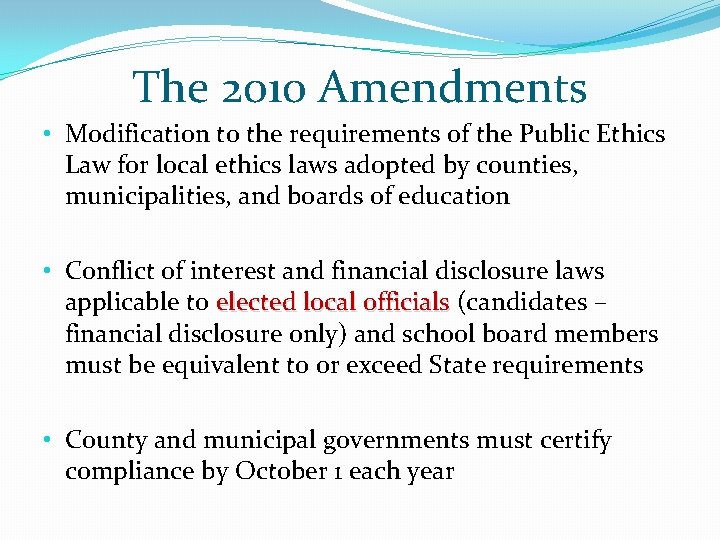 The 2010 Amendments

• Modification to the requirements of the Public Ethics Law for local ethics laws adopted by counties, municipalities, and boards of education

• Conflict of interest and financial disclosure laws applicable to elected local officials (candidates – financial disclosure only) and school board members must be equivalent to or exceed State requirements

• County and municipal governments must certify compliance by October 1 each year